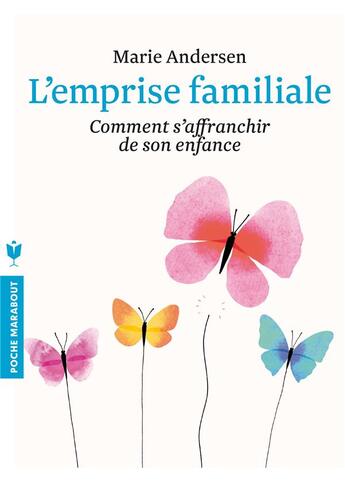 Marie Andersen

L'emprise familiale

Comment s'affranchir de son enfance

POCHE MARABOUT